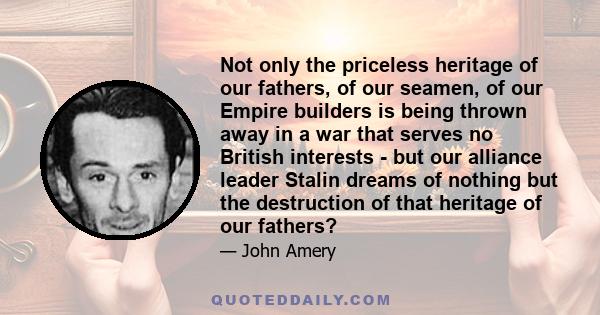 Not only the priceless heritage of our fathers, of our seamen, of our Empire builders is being thrown away in a war that serves no British interests - but our alliance leader Stalin dreams of nothing but the destruction of that heritage of our fathers?

— John Amery

QUOTEDDAILY.COM